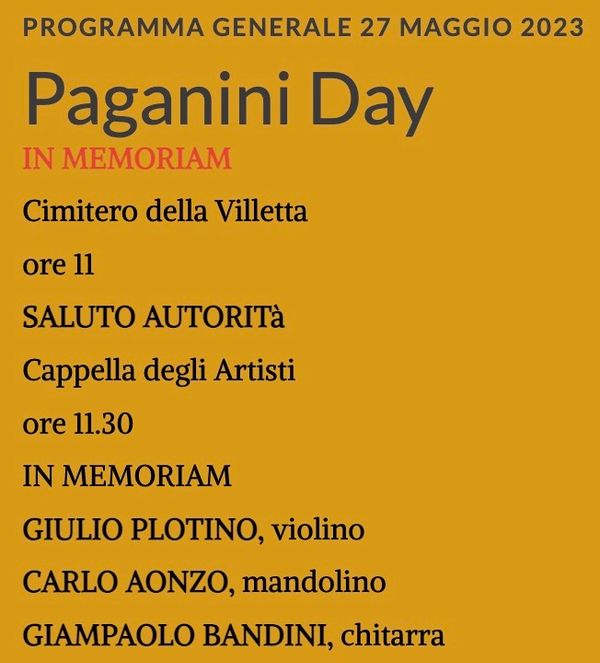 PROGRAMMA GENERALE 27 MAGGIO 2023

Paganini Day

IN MEMORIAM

Cimitero della Villetta

ore 11

SALUTO AUTORITà

Cappella degli Artisti

ore 11.30

IN MEMORIAM

GIULIO PLOTINO, violino

CARLO AONZO, mandolino

GIAMPAOLO BANDINI, chitarra